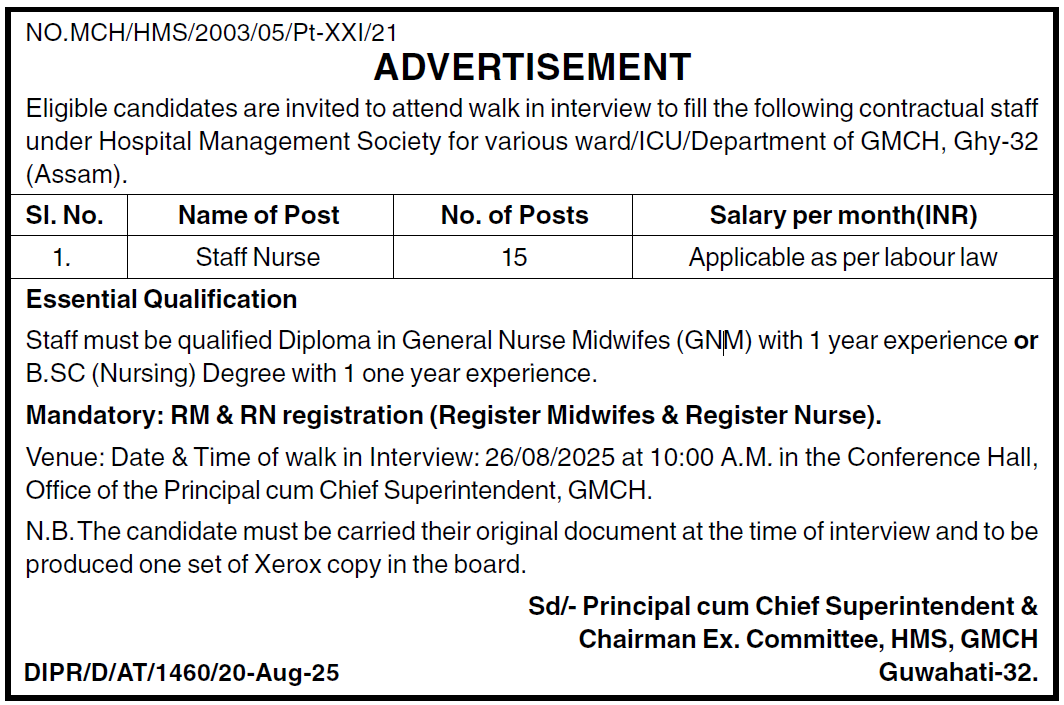 NO.MCH/HMS/2003/05/Pt-XXI/21

ADVERTISEMENT

Eligible candidates are invited to attend walk in interview to fill the following contractual staff under Hospital Management Society for various ward/ICU/Department of GMCH, Ghy-32 (Assam).

| Sl. No. | Name of Post | No. of Posts | Salary per month(INR) |
|---|---|---|---|
| 1. | Staff Nurse | 15 | Applicable as per labour law |

Essential Qualification

Staff must be qualified Diploma in General Nurse Midwifes (GNM) with 1 year experience or B.SC (Nursing) Degree with 1 one year experience.

Mandatory: RM & RN registration (Register Midwifes & Register Nurse).

Venue: Date & Time of walk in Interview: 26/08/2025 at 10:00 A.M. in the Conference Hall, Office of the Principal cum Chief Superintendent, GMCH.

N.B. The candidate must be carried their original document at the time of interview and to be produced one set of Xerox copy in the board.

Sd/- Principal cum Chief Superintendent & Chairman Ex. Committee, HMS, GMCH Guwahati-32.

DIPR/D/AT/1460/20-Aug-25